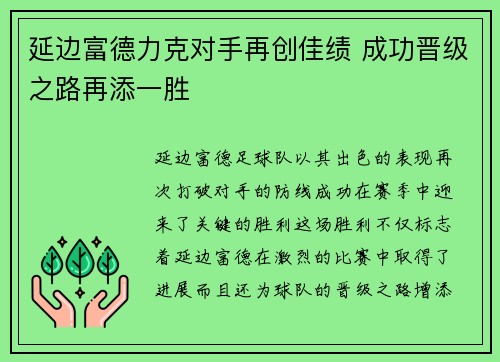 延边富德力克对手再创佳绩 成功晋级之路再添一胜

延边富德足球队以其出色的表现再次打破对手的防线成功在赛季中迎来了关键的胜利这场胜利不仅标志着延边富德在激烈的比赛中取得了进展而且还为球队的晋级之路增添